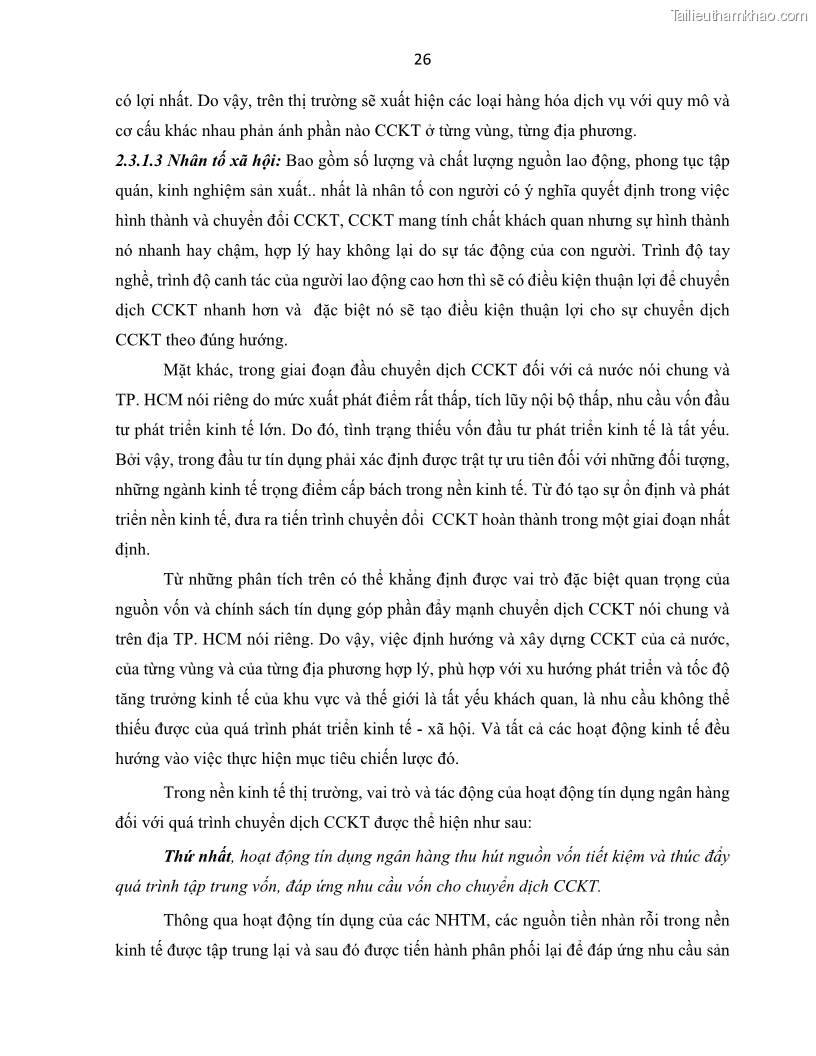 Tailieuthamkhao.com

26

có lợi nhất. Do vậy, trên thị trường sẽ xuất hiện các loại hàng hóa dịch vụ với quy mô và cơ cấu khác nhau phản ánh phần nào CCKT ở từng vùng, từng địa phương.

2.3.1.3 Nhân tố xã hội: Bao gồm số lượng và chất lượng nguồn lao động, phong tục tập quán, kinh nghiệm sản xuất.. nhất là nhân tố con người có ý nghĩa quyết định trong việc hình thành và chuyển đổi CCKT, CCKT mang tính chất khách quan nhưng sự hình thành nó nhanh hay chậm, hợp lý hay không lại do sự tác động của con người. Trình độ tay nghề, trình độ canh tác của người lao động cao hơn thì sẽ có điều kiện thuận lợi để chuyển dịch CCKT nhanh hơn và đặc biệt nó sẽ tạo điều kiện thuận lợi cho sự chuyển dịch CCKT theo đúng hướng.

Mặt khác, trong giai đoạn đầu chuyển dịch CCKT đối với cả nước nói chung và TP. HCM nói riêng do mức xuất phát điểm rất thấp, tích lũy nội bộ thấp, nhu cầu vốn đầu tư phát triển kinh tế lớn. Do đó, tình trạng thiếu vốn đầu tư phát triển kinh tế là tất yếu. Bởi vậy, trong đầu tư tín dụng phải xác định được trật tự ưu tiên đối với những đối tượng, những ngành kinh tế trọng điểm cấp bách trong nền kinh tế. Từ đó tạo sự ổn định và phát triển nền kinh tế, đưa ra tiến trình chuyển đổi CCKT hoàn thành trong một giai đoạn nhất định.

Từ những phân tích trên có thể khẳng định được vai trò đặc biệt quan trọng của nguồn vốn và chính sách tín dụng góp phần đẩy mạnh chuyển dịch CCKT nói chung và trên địa TP. HCM nói riêng. Do vậy, việc định hướng và xây dựng CCKT của cả nước, của từng vùng và của từng địa phương hợp lý, phù hợp với xu hướng phát triển và tốc độ tăng trưởng kinh tế của khu vực và thế giới là tất yếu khách quan, là nhu cầu không thể thiếu được của quá trình phát triển kinh tế - xã hội. Và tất cả các hoạt động kinh tế đều hướng vào việc thực hiện mục tiêu chiến lược đó.

Trong nền kinh tế thị trường, vai trò và tác động của hoạt động tín dụng ngân hàng đối với quá trình chuyển dịch CCKT được thể hiện như sau:

Thứ nhất, hoạt động tín dụng ngân hàng thu hút nguồn vốn tiết kiệm và thúc đẩy quá trình tập trung vốn, đáp ứng nhu cầu vốn cho chuyển dịch CCKT.

Thông qua hoạt động tín dụng của các NHTM, các nguồn tiền nhàn rỗi trong nền kinh tế được tập trung lại và sau đó được tiến hành phân phối lại để đáp ứng nhu cầu sản